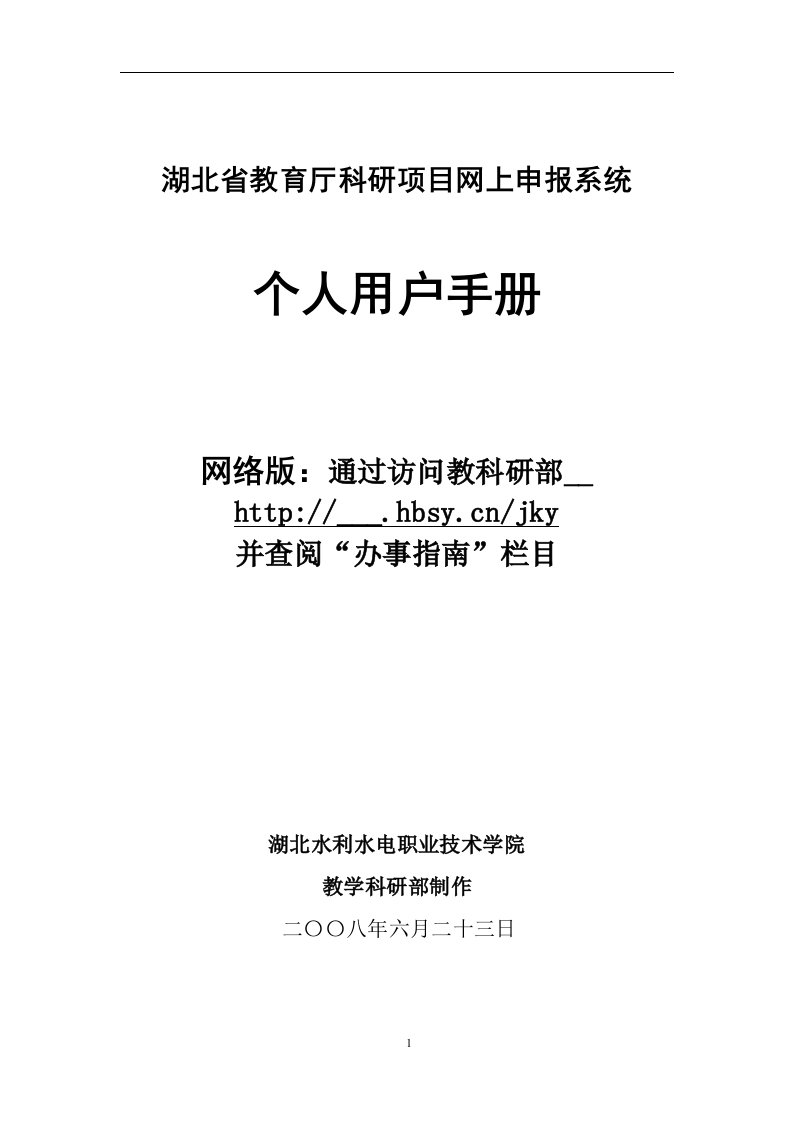 湖北省教育厅科研项目网上申报系统

个人用户手册

网络版：通过访问教科研部__ http://___.hbsy.cn/jky 并查阅“办事指南”栏目

湖北水利水电职业技术学院

教学科研部制作

二〇〇八年六月二十三日

1